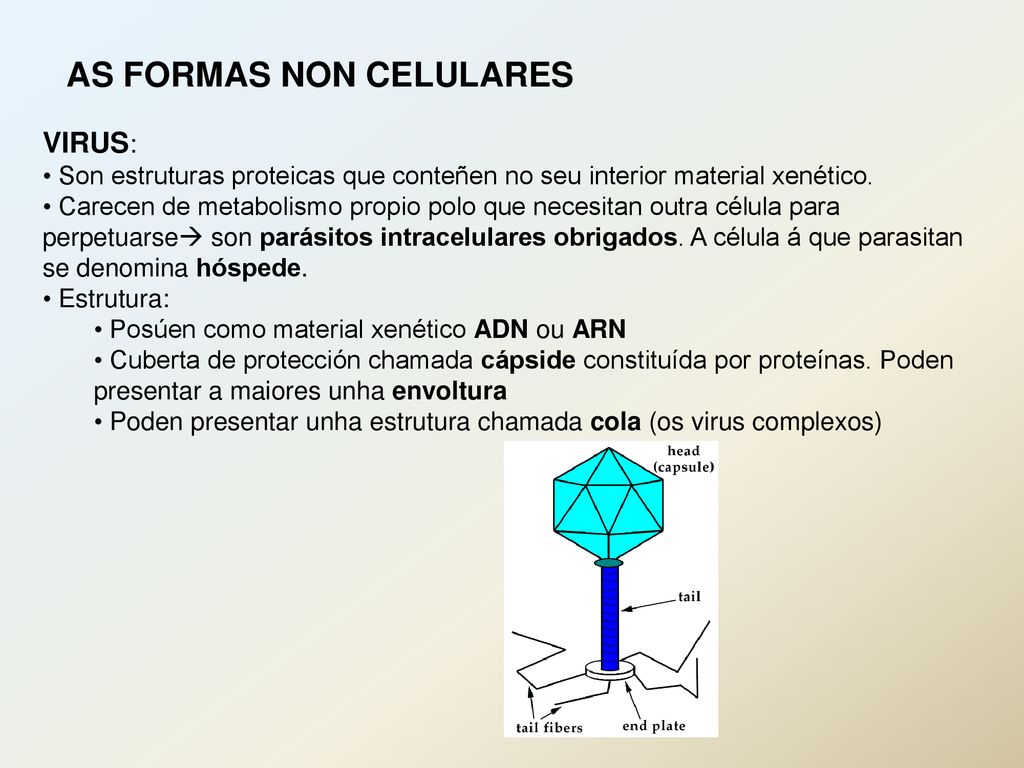 AS FORMAS NON CELULARES

VIRUS:
• Son estruturas proteicas que conteñen no seu interior material xenético.
• Carecen de metabolismo propio polo que necesitan outra célula para perpetuarse→ son parásitos intracelulares obrigados. A célula á que parasitan se denomina hóspede.
• Estrutura:
• Posúen como material xenético ADN ou ARN
• Cuberta de protección chamada cápside constituída por proteínas. Poden presentar a maiores unha envoltura
• Poden presentar unha estrutura chamada cola (os virus complexos)

head (capsule)
tail
tail fibers
end plate